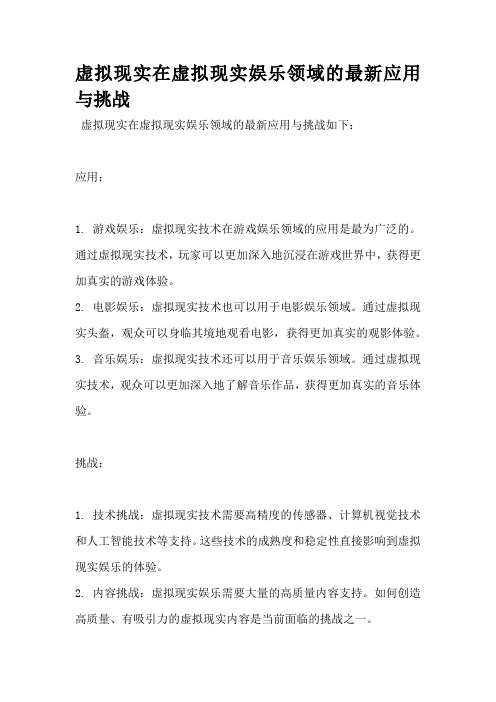 虚拟现实在虚拟现实娱乐领域的最新应用与挑战

虚拟现实在虚拟现实娱乐领域的最新应用与挑战如下：

应用：

1. 游戏娱乐：虚拟现实技术在游戏娱乐领域的应用是最为广泛的。通过虚拟现实技术，玩家可以更加深入地沉浸在游戏世界中，获得更加真实的游戏体验。
2. 电影娱乐：虚拟现实技术也可以用于电影娱乐领域。通过虚拟现实头盔，观众可以身临其境地观看电影，获得更加真实的观影体验。
3. 音乐娱乐：虚拟现实技术还可以用于音乐娱乐领域。通过虚拟现实技术，观众可以更加深入地了解音乐作品，获得更加真实的音乐体验。

挑战：

1. 技术挑战：虚拟现实技术需要高精度的传感器、计算机视觉技术和人工智能技术等支持。这些技术的成熟度和稳定性直接影响到虚拟现实娱乐的体验。
2. 内容挑战：虚拟现实娱乐需要大量的高质量内容支持。如何创造高质量、有吸引力的虚拟现实内容是当前面临的挑战之一。